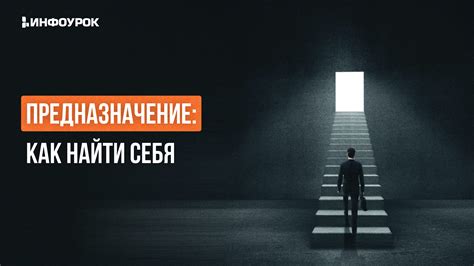 ИНФОУРОК

ПРЕДНАЗНАЧЕНИЕ:

КАК НАЙТИ СЕБЯ